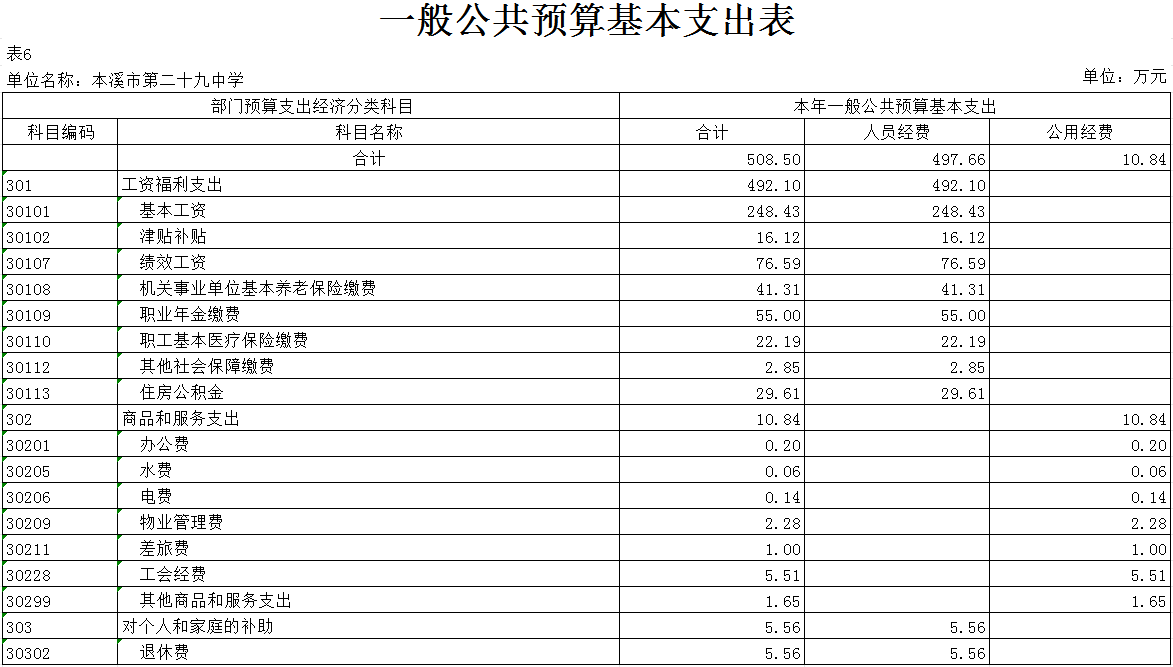 一般公共预算基本支出表

表6

单位名称：本溪市第二十九中学

单位：万元

| 部门预算支出经济分类科目 | | 本年一般公共预算基本支出 | | |
|---|---|---|---|---|
| 科目编码 | 科目名称 | 合计 | 人员经费 | 公用经费 |
| | 合计 | 508.50 | 497.66 | 10.84 |
| 301 | 工资福利支出 | 492.10 | 492.10 | |
| 30101 | 基本工资 | 248.43 | 248.43 | |
| 30102 | 津贴补贴 | 16.12 | 16.12 | |
| 30107 | 绩效工资 | 76.59 | 76.59 | |
| 30108 | 机关事业单位基本养老保险缴费 | 41.31 | 41.31 | |
| 30109 | 职业年金缴费 | 55.00 | 55.00 | |
| 30110 | 职工基本医疗保险缴费 | 22.19 | 22.19 | |
| 30112 | 其他社会保障缴费 | 2.85 | 2.85 | |
| 30113 | 住房公积金 | 29.61 | 29.61 | |
| 302 | 商品和服务支出 | 10.84 | | 10.84 |
| 30201 | 办公费 | 0.20 | | 0.20 |
| 30205 | 水费 | 0.06 | | 0.06 |
| 30206 | 电费 | 0.14 | | 0.14 |
| 30209 | 物业管理费 | 2.28 | | 2.28 |
| 30211 | 差旅费 | 1.00 | | 1.00 |
| 30228 | 工会经费 | 5.51 | | 5.51 |
| 30299 | 其他商品和服务支出 | 1.65 | | 1.65 |
| 303 | 对个人和家庭的补助 | 5.56 | 5.56 | |
| 30302 | 退休费 | 5.56 | 5.56 | |